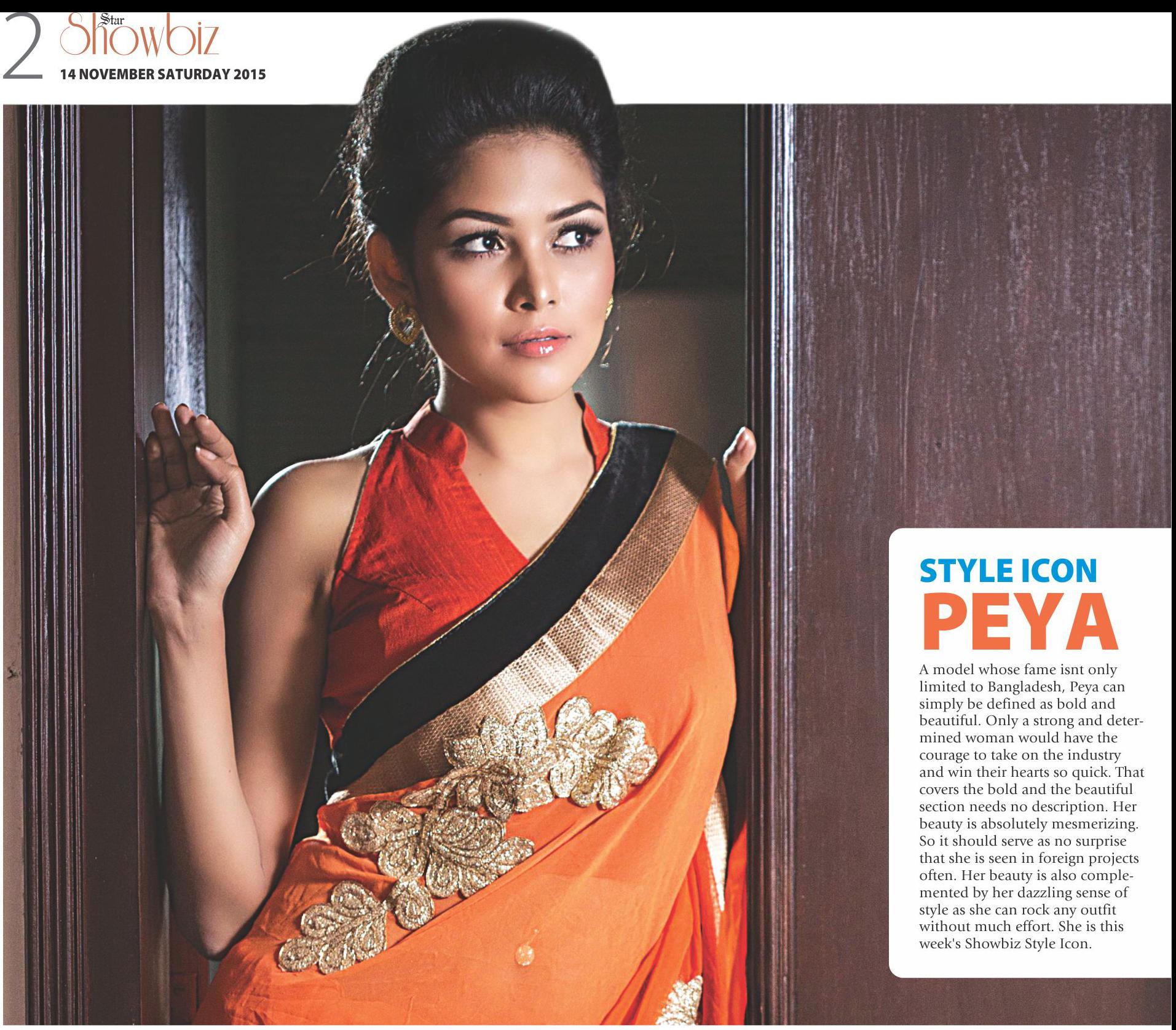 2 Star Showbiz
14 NOVEMBER SATURDAY 2015

STYLE ICON
PEYA

A model whose fame isnt only limited to Bangladesh, Peya can simply be defined as bold and beautiful. Only a strong and determined woman would have the courage to take on the industry and win their hearts so quick. That covers the bold and the beautiful section needs no description. Her beauty is absolutely mesmerizing. So it should serve as no surprise that she is seen in foreign projects often. Her beauty is also complemented by her dazzling sense of style as she can rock any outfit without much effort. She is this week's Showbiz Style Icon.